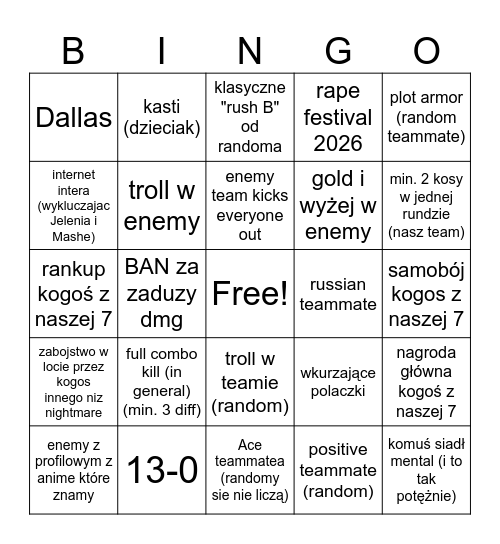 | B | I | N | G | O |
|---|---|---|---|---|
| Dallas | kasti (dzieciak) | klasyczne "rush B" od randoma | rape festival 2026 | plot armor (random teammate) |
| internet intera (wykluczajac Jelenia i Mashe) | troll w enemy | enemy team kicks everyone out | gold i wyżej w enemy | min. 2 kosy w jednej rundzie (nasz team) |
| rankup kogoś z naszej 7 | BAN za zaduzy dmg | Free! | russian teammate | samobój kogos z naszej 7 |
| zabojstwo w locie przez kogos innego niz nightmare | full combo kill (in general) (min. 3 diff) | troll w teamie (random) | wkurzające polaczki | nagroda główna kogoś z naszej 7 |
| enemy z profilowym z anime które znamy | 13-0 | Ace teammatea (randomy sie nie liczą) | positive teammate (random) | komuś siadł mental (i to tak potężnie) |